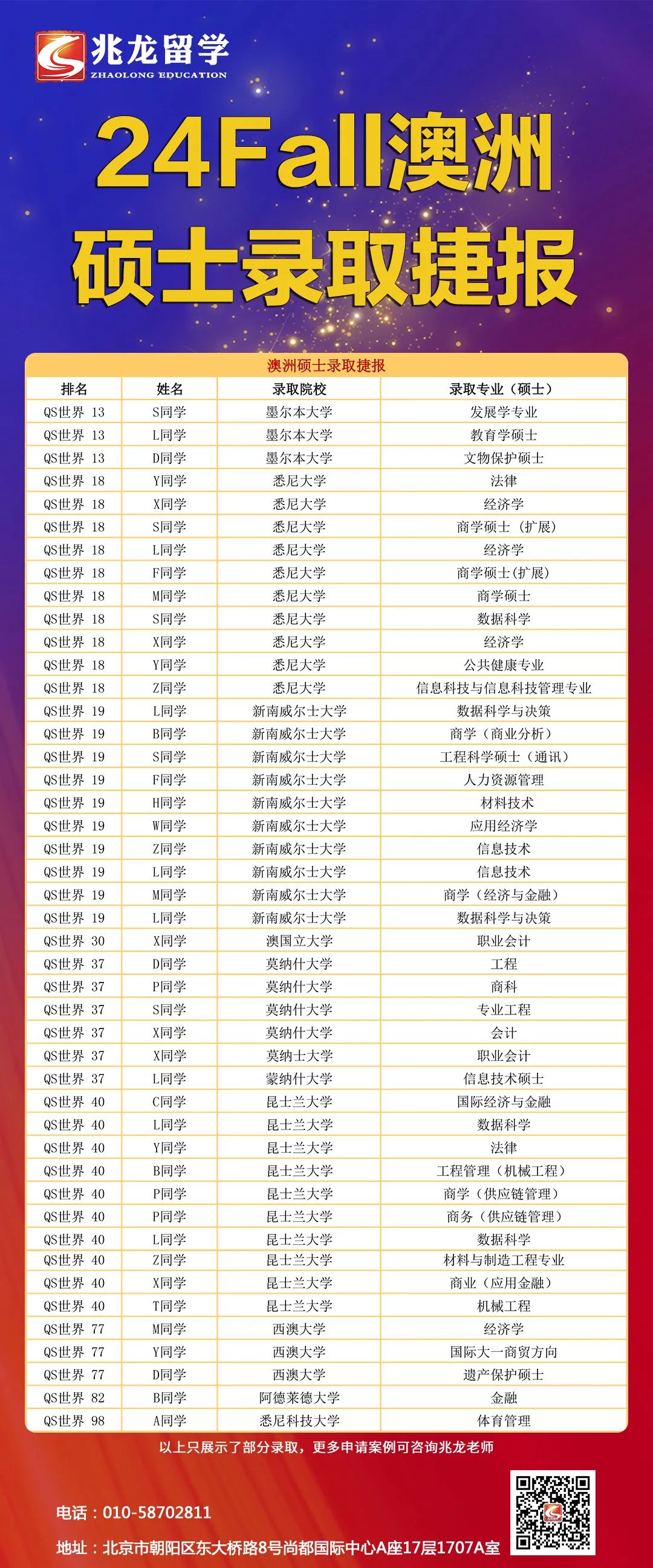 兆龙留学
ZHAOLONG EDUCATION

24Fall澳洲
硕士录取捷报

澳洲硕士录取捷报

| 排名 | 姓名 | 录取院校 | 录取专业（硕士） |
|---|---|---|---|
| QS世界 13 | S同学 | 墨尔本大学 | 发展学专业 |
| QS世界 13 | L同学 | 墨尔本大学 | 教育学硕士 |
| QS世界 13 | D同学 | 墨尔本大学 | 文物保护硕士 |
| QS世界 18 | Y同学 | 悉尼大学 | 法律 |
| QS世界 18 | X同学 | 悉尼大学 | 经济学 |
| QS世界 18 | S同学 | 悉尼大学 | 商学硕士（扩展） |
| QS世界 18 | L同学 | 悉尼大学 | 经济学 |
| QS世界 18 | F同学 | 悉尼大学 | 商学硕士(扩展) |
| QS世界 18 | M同学 | 悉尼大学 | 商学硕士 |
| QS世界 18 | S同学 | 悉尼大学 | 数据科学 |
| QS世界 18 | X同学 | 悉尼大学 | 经济学 |
| QS世界 18 | Y同学 | 悉尼大学 | 公共健康专业 |
| QS世界 18 | Z同学 | 悉尼大学 | 信息科技与信息科技管理专业 |
| QS世界 19 | L同学 | 新南威尔士大学 | 数据科学与决策 |
| QS世界 19 | B同学 | 新南威尔士大学 | 商学（商业分析） |
| QS世界 19 | S同学 | 新南威尔士大学 | 工程科学硕士（通讯） |
| QS世界 19 | F同学 | 新南威尔士大学 | 人力资源管理 |
| QS世界 19 | H同学 | 新南威尔士大学 | 材料技术 |
| QS世界 19 | W同学 | 新南威尔士大学 | 应用经济学 |
| QS世界 19 | Z同学 | 新南威尔士大学 | 信息技术 |
| QS世界 19 | L同学 | 新南威尔士大学 | 信息技术 |
| QS世界 19 | M同学 | 新南威尔士大学 | 商学（经济与金融） |
| QS世界 19 | L同学 | 新南威尔士大学 | 数据科学与决策 |
| QS世界 30 | X同学 | 澳国立大学 | 职业会计 |
| QS世界 37 | D同学 | 莫纳什大学 | 工程 |
| QS世界 37 | P同学 | 莫纳什大学 | 商科 |
| QS世界 37 | S同学 | 莫纳什大学 | 专业工程 |
| QS世界 37 | X同学 | 莫纳什大学 | 会计 |
| QS世界 37 | X同学 | 莫纳士大学 | 职业会计 |
| QS世界 37 | L同学 | 蒙纳什大学 | 信息技术硕士 |
| QS世界 40 | C同学 | 昆士兰大学 | 国际经济与金融 |
| QS世界 40 | L同学 | 昆士兰大学 | 数据科学 |
| QS世界 40 | Y同学 | 昆士兰大学 | 法律 |
| QS世界 40 | B同学 | 昆士兰大学 | 工程管理（机械工程） |
| QS世界 40 | P同学 | 昆士兰大学 | 商学（供应链管理） |
| QS世界 40 | P同学 | 昆士兰大学 | 商务（供应链管理） |
| QS世界 40 | L同学 | 昆士兰大学 | 数据科学 |
| QS世界 40 | Z同学 | 昆士兰大学 | 材料与制造工程专业 |
| QS世界 40 | X同学 | 昆士兰大学 | 商业（应用金融） |
| QS世界 40 | T同学 | 昆士兰大学 | 机械工程 |
| QS世界 77 | M同学 | 西澳大学 | 经济学 |
| QS世界 77 | Y同学 | 西澳大学 | 国际大一商贸方向 |
| QS世界 77 | D同学 | 西澳大学 | 遗产保护硕士 |
| QS世界 82 | B同学 | 阿德莱德大学 | 金融 |
| QS世界 98 | A同学 | 悉尼科技大学 | 体育管理 |

以上只展示了部分录取，更多申请案例可咨询兆龙老师

电话：010-58702811

地址：北京市朝阳区东大桥路8号尚都国际中心A座17层1707A室